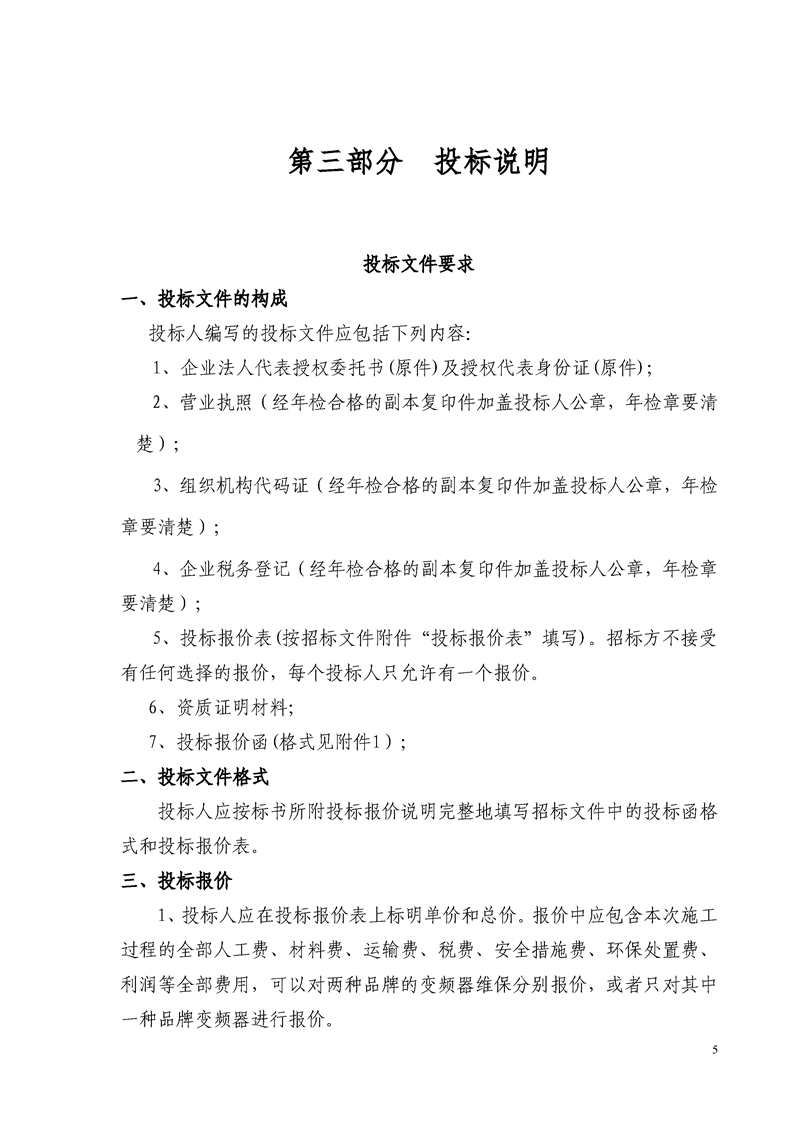 第三部分　投标说明

投标文件要求

一、投标文件的构成

投标人编写的投标文件应包括下列内容:

1、企业法人代表授权委托书(原件)及授权代表身份证(原件);

2、营业执照（经年检合格的副本复印件加盖投标人公章，年检章要清楚）;

3、组织机构代码证（经年检合格的副本复印件加盖投标人公章，年检章要清楚）;

4、企业税务登记（经年检合格的副本复印件加盖投标人公章，年检章要清楚）;

5、投标报价表(按招标文件附件“投标报价表”填写)。招标方不接受有任何选择的报价，每个投标人只允许有一个报价。

6、资质证明材料;

7、投标报价函(格式见附件1）;

二、投标文件格式

投标人应按标书所附投标报价说明完整地填写招标文件中的投标函格式和投标报价表。

三、投标报价

1、投标人应在投标报价表上标明单价和总价。报价中应包含本次施工过程的全部人工费、材料费、运输费、税费、安全措施费、环保处置费、利润等全部费用，可以对两种品牌的变频器维保分别报价，或者只对其中一种品牌变频器进行报价。

5